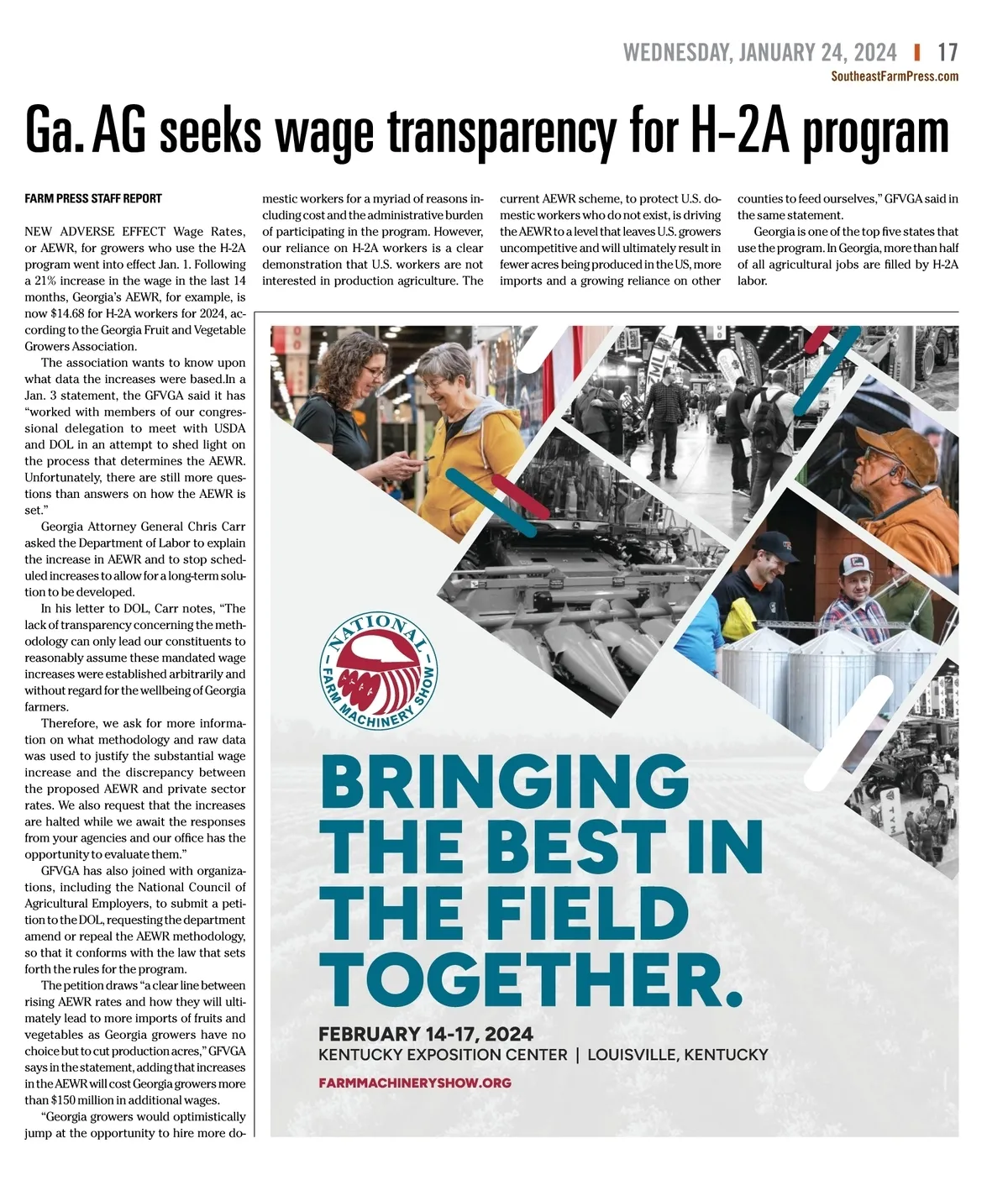 WEDNESDAY, JANUARY 24, 2024 | 17
SoutheastFarmPress.com

Ga. AG seeks wage transparency for H-2A program

FARM PRESS STAFF REPORT

NEW ADVERSE EFFECT Wage Rates, or AEWR, for growers who use the H-2A program went into effect Jan. 1. Following a 21% increase in the wage in the last 14 months, Georgia's AEWR, for example, is now $14.68 for H-2A workers for 2024, according to the Georgia Fruit and Vegetable Growers Association.

The association wants to know upon what data the increases were based.In a Jan. 3 statement, the GFVGA said it has "worked with members of our congressional delegation to meet with USDA and DOL in an attempt to shed light on the process that determines the AEWR. Unfortunately, there are still more questions than answers on how the AEWR is set."

Georgia Attorney General Chris Carr asked the Department of Labor to explain the increase in AEWR and to stop scheduled increases to allow for a long-term solution to be developed.

In his letter to DOL, Carr notes, "The lack of transparency concerning the methodology can only lead our constituents to reasonably assume these mandated wage increases were established arbitrarily and without regard for the wellbeing of Georgia farmers.

Therefore, we ask for more information on what methodology and raw data was used to justify the substantial wage increase and the discrepancy between the proposed AEWR and private sector rates. We also request that the increases are halted while we await the responses from your agencies and our office has the opportunity to evaluate them."

GFVGA has also joined with organizations, including the National Council of Agricultural Employers, to submit a petition to the DOL, requesting the department amend or repeal the AEWR methodology, so that it conforms with the law that sets forth the rules for the program.

The petition draws "a clear line between rising AEWR rates and how they will ultimately lead to more imports of fruits and vegetables as Georgia growers have no choice but to cut production acres," GFVGA says in the statement, adding that increases in the AEWR will cost Georgia growers more than $150 million in additional wages.

"Georgia growers would optimistically jump at the opportunity to hire more domestic workers for a myriad of reasons including cost and the administrative burden of participating in the program. However, our reliance on H-2A workers is a clear demonstration that U.S. workers are not interested in production agriculture. The current AEWR scheme, to protect U.S. domestic workers who do not exist, is driving the AEWR to a level that leaves U.S. growers uncompetitive and will ultimately result in fewer acres being produced in the US, more imports and a growing reliance on other counties to feed ourselves," GFVGA said in the same statement.

Georgia is one of the top five states that use the program. In Georgia, more than half of all agricultural jobs are filled by H-2A labor.

NATIONAL FARM MACHINERY SHOW

BRINGING THE BEST IN THE FIELD TOGETHER.

FEBRUARY 14-17, 2024
KENTUCKY EXPOSITION CENTER | LOUISVILLE, KENTUCKY
FARMMACHINERYSHOW.ORG